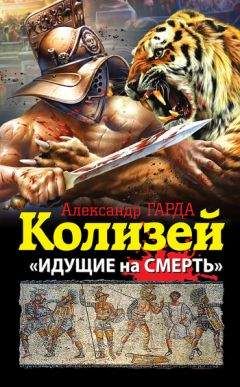 Александр ГАРДА
Колизей
«ИДУЩИЕ на СМЕРТЬ»